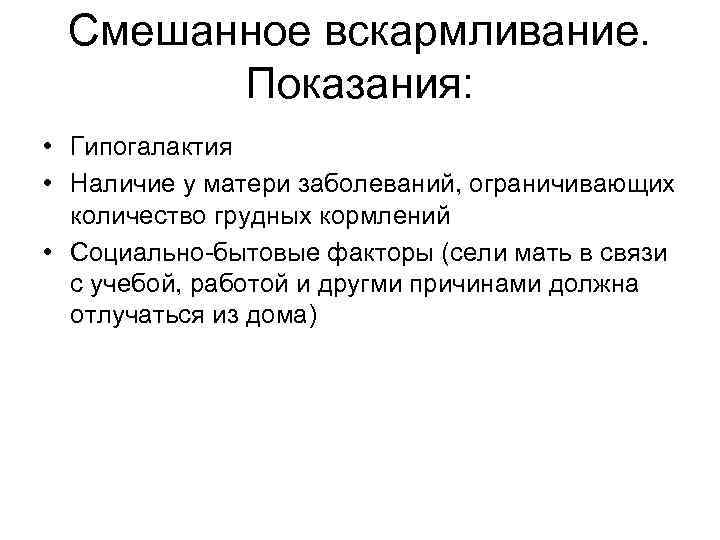 Смешанное вскармливание. Показания:

• Гипогалактия
• Наличие у матери заболеваний, ограничивающих количество грудных кормлений
• Социально-бытовые факторы (сели мать в связи с учебой, работой и другми причинами должна отлучаться из дома)